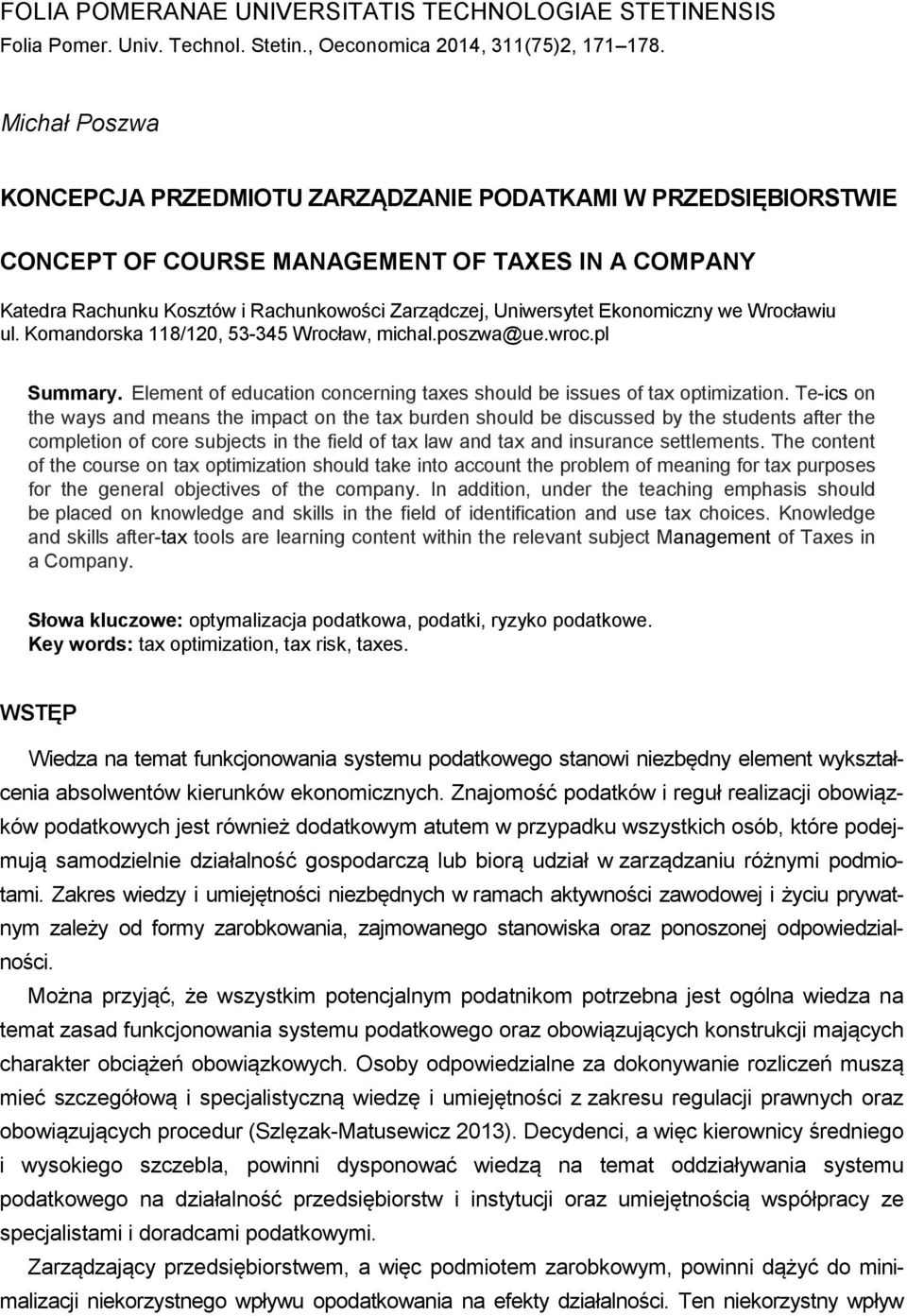 FOLIA POMERANAE UNIVERSITATIS TECHNOLOGIAE STETINENSIS
Folia Pomer. Univ. Technol. Stetin., Oeconomica 2014, 311(75)2, 171–178.

Michał Poszwa

KONCEPCJA PRZEDMIOTU ZARZĄDZANIE PODATKAMI W PRZEDSIĘBIORSTWIE

CONCEPT OF COURSE MANAGEMENT OF TAXES IN A COMPANY

Katedra Rachunku Kosztów i Rachunkowości Zarządczej, Uniwersytet Ekonomiczny we Wrocławiu ul. Komandorska 118/120, 53-345 Wrocław, michal.poszwa@ue.wroc.pl

Summary. Element of education concerning taxes should be issues of tax optimization. Te-ics on the ways and means the impact on the tax burden should be discussed by the students after the completion of core subjects in the field of tax law and tax and insurance settlements. The content of the course on tax optimization should take into account the problem of meaning for tax purposes for the general objectives of the company. In addition, under the teaching emphasis should be placed on knowledge and skills in the field of identification and use tax choices. Knowledge and skills after-tax tools are learning content within the relevant subject Management of Taxes in a Company.

Słowa kluczowe: optymalizacja podatkowa, podatki, ryzyko podatkowe.
Key words: tax optimization, tax risk, taxes.

WSTĘP

Wiedza na temat funkcjonowania systemu podatkowego stanowi niezbędny element wykształcenia absolwentów kierunków ekonomicznych. Znajomość podatków i reguł realizacji obowiązków podatkowych jest również dodatkowym atutem w przypadku wszystkich osób, które podejmują samodzielnie działalność gospodarczą lub biorą udział w zarządzaniu różnymi podmiotami. Zakres wiedzy i umiejętności niezbędnych w ramach aktywności zawodowej i życiu prywatnym zależy od formy zarobkowania, zajmowanego stanowiska oraz ponoszonej odpowiedzialności.

Można przyjąć, że wszystkim potencjalnym podatnikom potrzebna jest ogólna wiedza na temat zasad funkcjonowania systemu podatkowego oraz obowiązujących konstrukcji mających charakter obciążeń obowiązkowych. Osoby odpowiedzialne za dokonywanie rozliczeń muszą mieć szczegółową i specjalistyczną wiedzę i umiejętności z zakresu regulacji prawnych oraz obowiązujących procedur (Szlęzak-Matusewicz 2013). Decydenci, a więc kierownicy średniego i wysokiego szczebla, powinni dysponować wiedzą na temat oddziaływania systemu podatkowego na działalność przedsiębiorstw i instytucji oraz umiejętnością współpracy ze specjalistami i doradcami podatkowymi.

Zarządzający przedsiębiorstwem, a więc podmiotem zarobkowym, powinni dążyć do minimalizacji niekorzystnego wpływu opodatkowania na efekty działalności. Ten niekorzystny wpływ